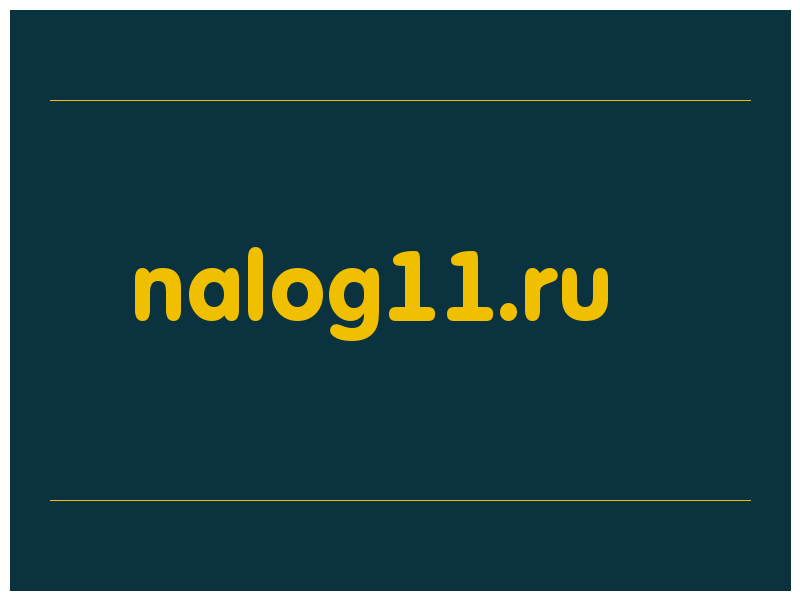 nalog11.ru